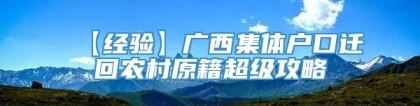 【经验】广西集体户口迁回农村原籍超级攻略